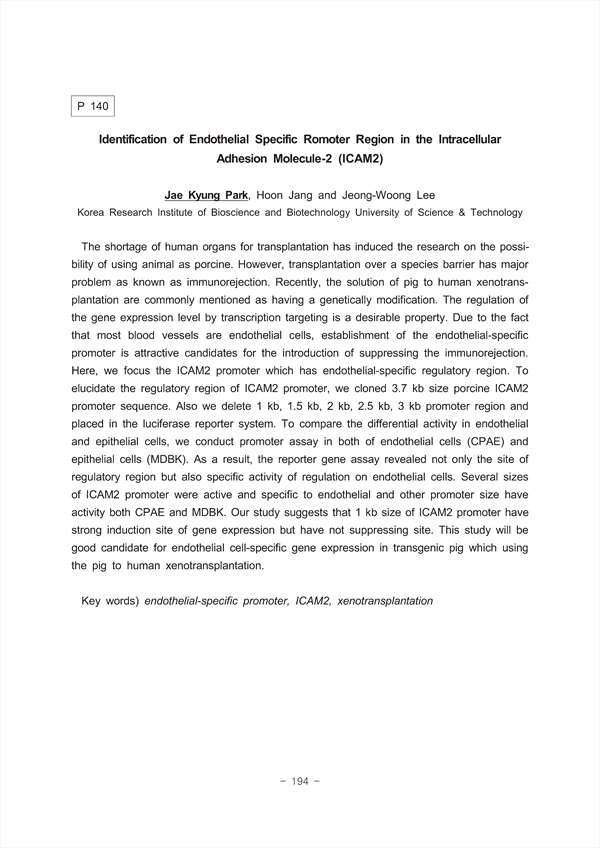 P 140

Identification of Endothelial Specific Romoter Region in the Intracellular Adhesion Molecule-2 (ICAM2)

Jae Kyung Park, Hoon Jang and Jeong-Woong Lee
Korea Research Institute of Bioscience and Biotechnology University of Science & Technology

The shortage of human organs for transplantation has induced the research on the possibility of using animal as porcine. However, transplantation over a species barrier has major problem as known as immunorejection. Recently, the solution of pig to human xenotransplantation are commonly mentioned as having a genetically modification. The regulation of the gene expression level by transcription targeting is a desirable property. Due to the fact that most blood vessels are endothelial cells, establishment of the endothelial-specific promoter is attractive candidates for the introduction of suppressing the immunorejection. Here, we focus the ICAM2 promoter which has endothelial-specific regulatory region. To elucidate the regulatory region of ICAM2 promoter, we cloned 3.7 kb size porcine ICAM2 promoter sequence. Also we delete 1 kb, 1.5 kb, 2 kb, 2.5 kb, 3 kb promoter region and placed in the luciferase reporter system. To compare the differential activity in endothelial and epithelial cells, we conduct promoter assay in both of endothelial cells (CPAE) and epithelial cells (MDBK). As a result, the reporter gene assay revealed not only the site of regulatory region but also specific activity of regulation on endothelial cells. Several sizes of ICAM2 promoter were active and specific to endothelial and other promoter size have activity both CPAE and MDBK. Our study suggests that 1 kb size of ICAM2 promoter have strong induction site of gene expression but have not suppressing site. This study will be good candidate for endothelial cell-specific gene expression in transgenic pig which using the pig to human xenotransplantation.

Key words) endothelial-specific promoter, ICAM2, xenotransplantation

- 194 -